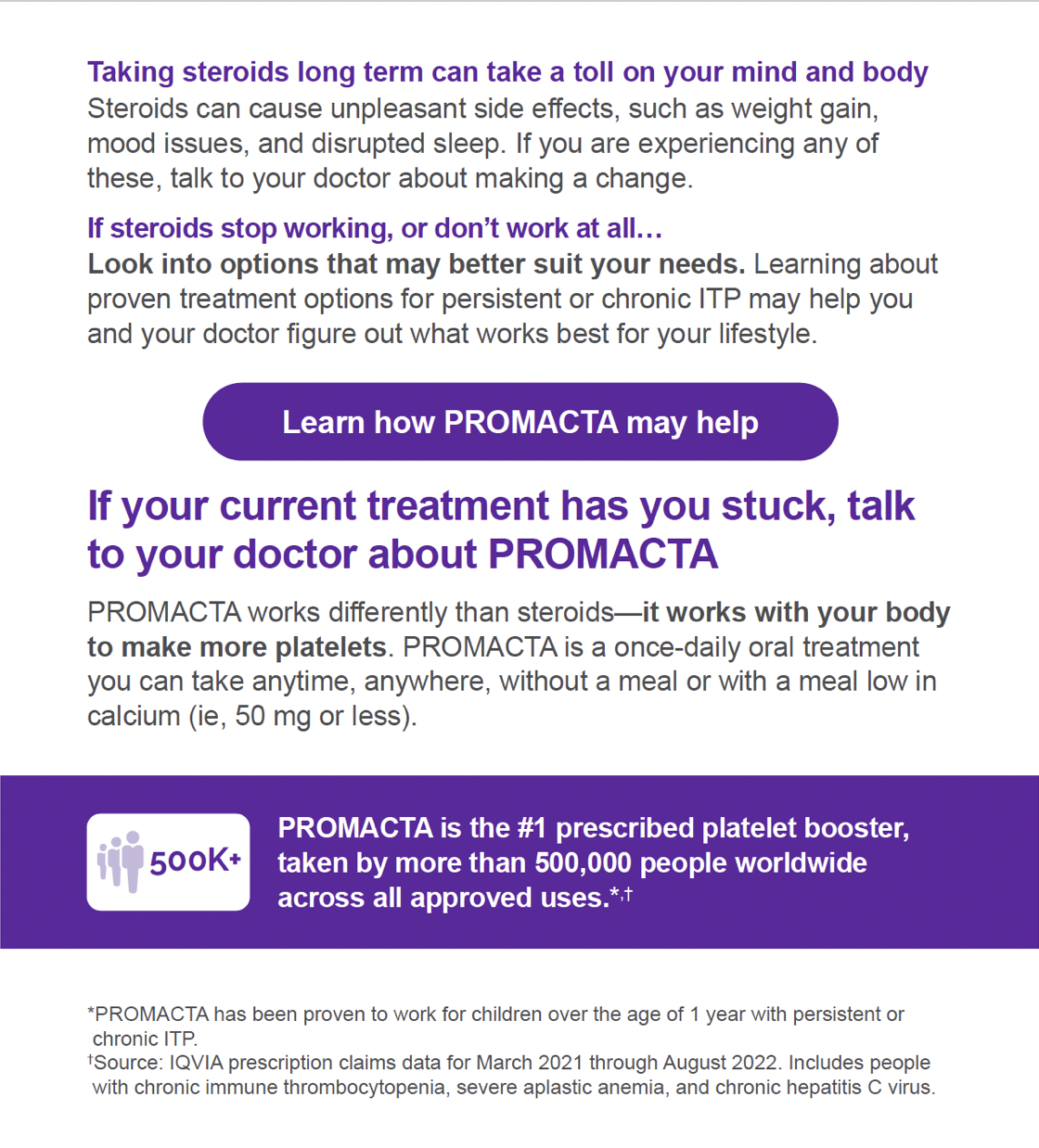 Taking steroids long term can take a toll on your mind and body
Steroids can cause unpleasant side effects, such as weight gain, mood issues, and disrupted sleep. If you are experiencing any of these, talk to your doctor about making a change.

If steroids stop working, or don't work at all…
Look into options that may better suit your needs. Learning about proven treatment options for persistent or chronic ITP may help you and your doctor figure out what works best for your lifestyle.

Learn how PROMACTA may help

If your current treatment has you stuck, talk to your doctor about PROMACTA

PROMACTA works differently than steroids—it works with your body to make more platelets. PROMACTA is a once-daily oral treatment you can take anytime, anywhere, without a meal or with a meal low in calcium (ie, 50 mg or less).

500K+

PROMACTA is the #1 prescribed platelet booster, taken by more than 500,000 people worldwide across all approved uses.*,†

*PROMACTA has been proven to work for children over the age of 1 year with persistent or chronic ITP.
†Source: IQVIA prescription claims data for March 2021 through August 2022. Includes people with chronic immune thrombocytopenia, severe aplastic anemia, and chronic hepatitis C virus.